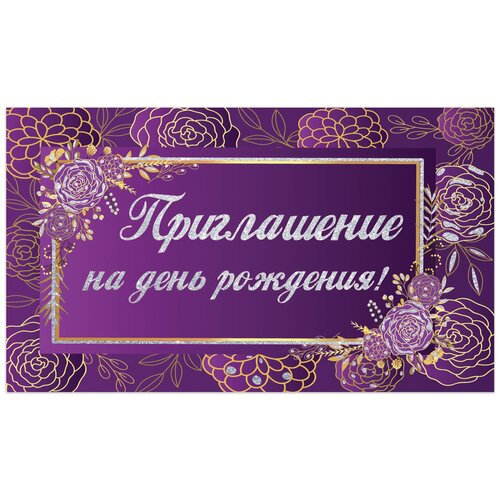 Приглашение
на день рождения!